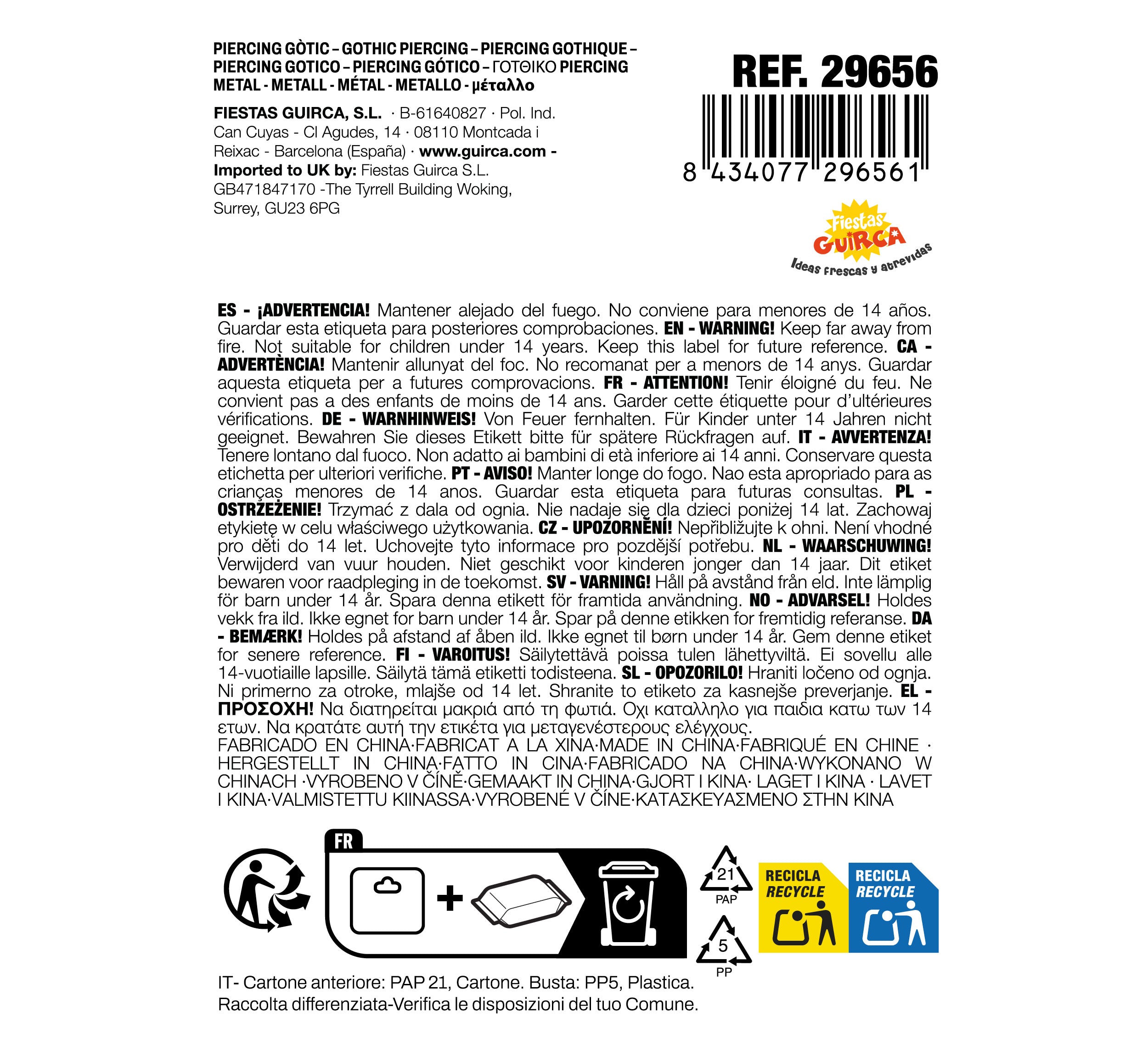 PIERCING GÒTIC – GOTHIC PIERCING – PIERCING GOTHIQUE – PIERCING GOTICO – PIERCING GÓTICO – ΓΟΤΘΙΚΟ PIERCING
METAL - METALL - MÉTAL - METALLO - μέταλλο

FIESTAS GUIRCA, S.L. · B-61640827 · Pol. Ind. Can Cuyas - Cl Agudes, 14 · 08110 Montcada i Reixac - Barcelona (España) · www.guirca.com - Imported to UK by: Fiestas Guirca S.L. GB471847170 -The Tyrrell Building Woking, Surrey, GU23 6PG

REF. 29656

8 434077 296561

Fiestas
GUIRCA
Ideas frescas y atrevidas

ES - ¡ADVERTENCIA! Mantener alejado del fuego. No conviene para menores de 14 años. Guardar esta etiqueta para posteriores comprobaciones. EN - WARNING! Keep far away from fire. Not suitable for children under 14 years. Keep this label for future reference. CA - ADVERTÈNCIA! Mantenir allunyat del foc. No recomanat per a menors de 14 anys. Guardar aquesta etiqueta per a futures comprovacions. FR - ATTENTION! Tenir éloigné du feu. Ne convient pas a des enfants de moins de 14 ans. Garder cette étiquette pour d'ultérieures vérifications. DE - WARNHINWEIS! Von Feuer fernhalten. Für Kinder unter 14 Jahren nicht geeignet. Bewahren Sie dieses Etikett bitte für spätere Rückfragen auf. IT - AVVERTENZA! Tenere lontano dal fuoco. Non adatto ai bambini di età inferiore ai 14 anni. Conservare questa etichetta per ulteriori verifiche. PT - AVISO! Manter longe do fogo. Nao esta apropriado para as crianças menores de 14 anos. Guardar esta etiqueta para futuras consultas. PL - OSTRZEŻENIE! Trzymać z dala od ognia. Nie nadaje się dla dzieci poniżej 14 lat. Zachowaj etykietę w celu właściwego użytkowania. CZ - UPOZORNĚNÍ! Nepřibližujte k ohni. Není vhodné pro děti do 14 let. Uchovejte tyto informace pro pozdější potřebu. NL - WAARSCHUWING! Verwijderd van vuur houden. Niet geschikt voor kinderen jonger dan 14 jaar. Dit etiket bewaren voor raadpleging in de toekomst. SV - VARNING! Håll på avstånd från eld. Inte lämplig för barn under 14 år. Spara denna etikett för framtida användning. NO - ADVARSEL! Holdes vekk fra ild. Ikke egnet for barn under 14 år. Spar på denne etikken for fremtidig referanse. DA - BEMÆRK! Holdes på afstand af åben ild. Ikke egnet til børn under 14 år. Gem denne etiket for senere reference. FI - VAROITUS! Säilytettävä poissa tulen lähettyviltä. Ei sovellu alle 14-vuotiaille lapsille. Säilytä tämä etiketti todisteena. SL - OPOZORILO! Hraniti ločeno od ognja. Ni primerno za otroke, mlajše od 14 let. Shranite to etiketo za kasnejše preverjanje. EL - ΠΡΟΣΟΧΗ! Να διατηρείται μακριά από τη φωτιά. Οχι καταλληλο για παιδια κατω των 14 ετων. Να κρατάτε αυτή την ετικέτα για μεταγενέστερους ελέγχους.
FABRICADO EN CHINA·FABRICAT A LA XINA·MADE IN CHINA·FABRIQUÉ EN CHINE · HERGESTELLT IN CHINA·FATTO IN CINA·FABRICADO NA CHINA·WYKONANO W CHINACH ·VYROBENO V ČÍNĚ·GEMAAKT IN CHINA·GJORT I KINA· LAGET I KINA · LAVET I KINA·VALMISTETTU KIINASSA·VYROBENÉ V ČÍNE·ΚΑΤΑΣΚΕΥΑΣΜΕΝΟ ΣΤΗΝ ΚΙΝΑ

FR

21
PAP

5
PP

RECICLA
RECYCLE

RECICLA
RECYCLE

IT- Cartone anteriore: PAP 21, Cartone. Busta: PP5, Plastica.
Raccolta differenziata-Verifica le disposizioni del tuo Comune.